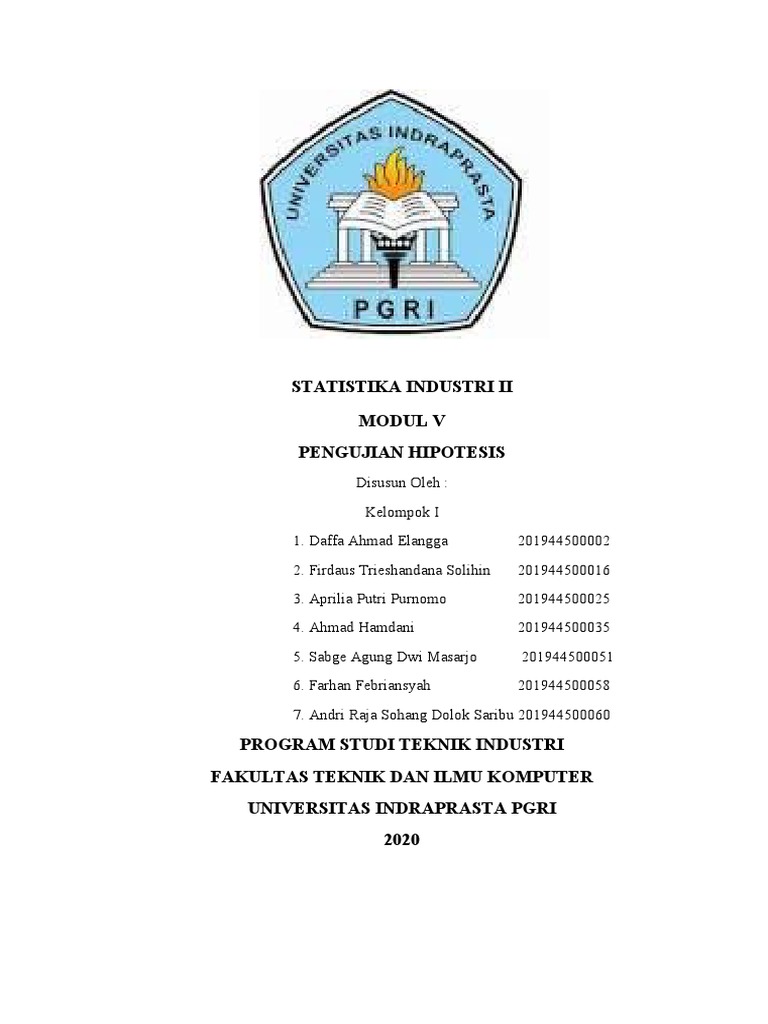 UNIVERSITAS INDRAPRASTA
PGRI

STATISTIKA INDUSTRI II

MODUL V

PENGUJIAN HIPOTESIS

Disusun Oleh :

Kelompok I

1. Daffa Ahmad Elangga 201944500002
2. Firdaus Trieshandana Solihin 201944500016
3. Aprilia Putri Purnomo 201944500025
4. Ahmad Hamdani 201944500035
5. Sabge Agung Dwi Masarjo 201944500051
6. Farhan Febriansyah 201944500058
7. Andri Raja Sohang Dolok Saribu 201944500060

PROGRAM STUDI TEKNIK INDUSTRI

FAKULTAS TEKNIK DAN ILMU KOMPUTER

UNIVERSITAS INDRAPRASTA PGRI

2020